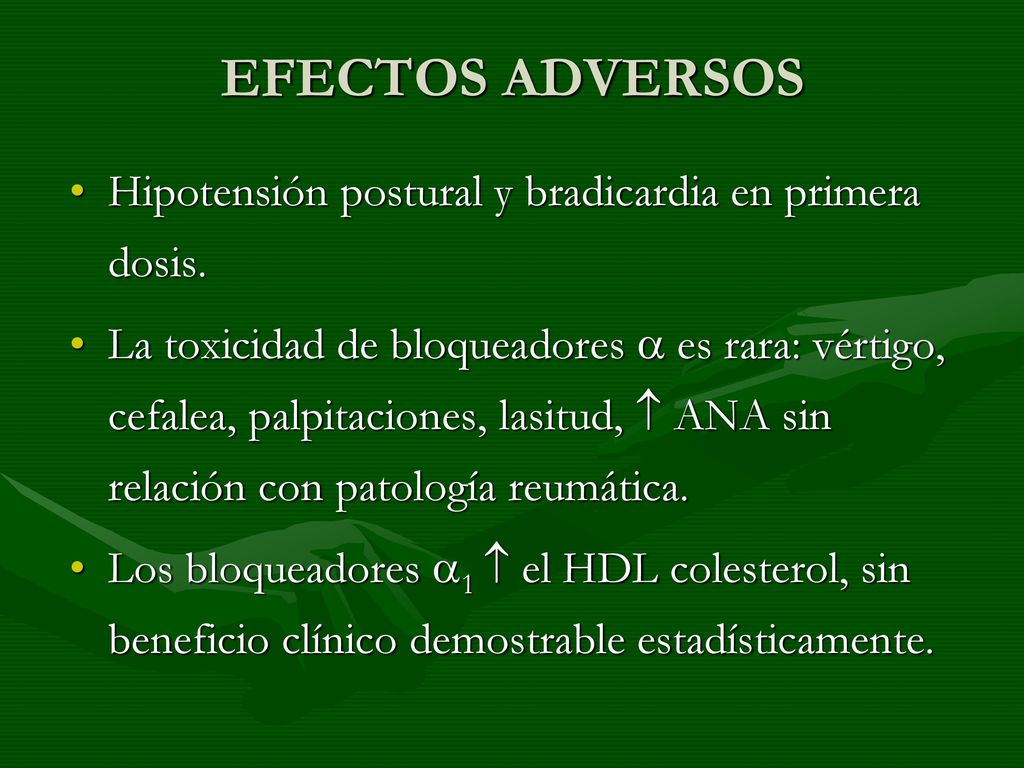 EFECTOS ADVERSOS

• Hipotensión postural y bradicardia en primera dosis.

• La toxicidad de bloqueadores $\alpha$ es rara: vértigo, cefalea, palpitaciones, lasitud, $\uparrow$ ANA sin relación con patología reumática.

• Los bloqueadores $\alpha_1$ $\uparrow$ el HDL colesterol, sin beneficio clínico demostrable estadísticamente.